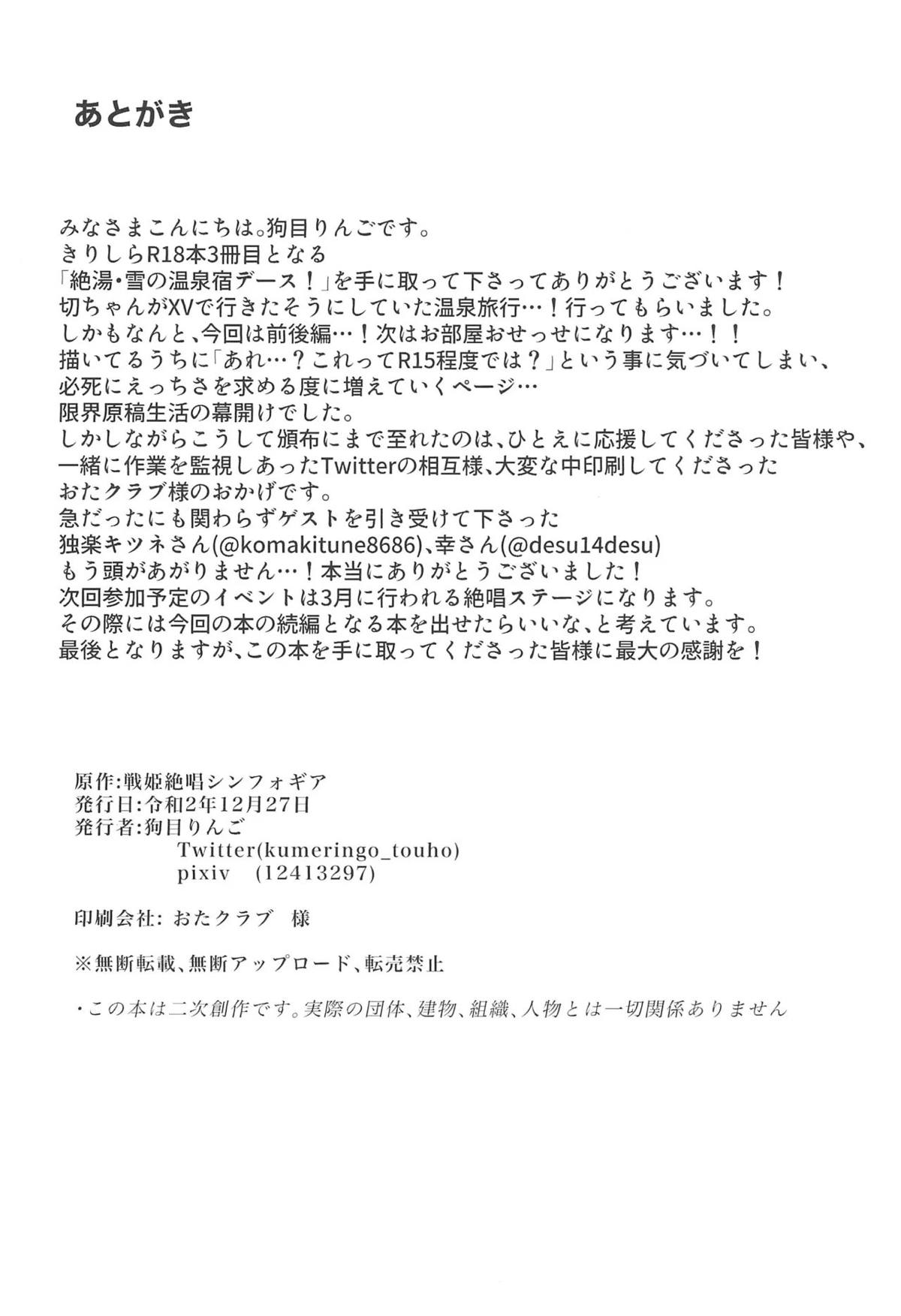 あとがき

みなさまこんにちは。狗目りんごです。
きりしらR18本3冊目となる
「絶湯・雪の温泉宿デース！」を手に取って下さってありがとうございます！
切ちゃんがXVで行きたそうにしていた温泉旅行…！行ってもらいました。
しかもなんと、今回は前後編…！次はお部屋おせっせになります…！！
描いてるうちに「あれ…？これってR15程度では？」という事に気づいてしまい、
必死にえっちさを求める度に増えていくページ…
限界原稿生活の幕開けでした。
しかしながらこうして頒布にまで至れたのは、ひとえに応援してくださった皆様や、
一緒に作業を監視しあったTwitterの相互様、大変な中印刷してくださった
おたクラブ様のおかげです。
急だったにも関わらずゲストを引き受けて下さった
独楽キツネさん(@komakitune8686)、幸さん(@desu14desu)
もう頭があがりません…！本当にありがとうございました！
次回参加予定のイベントは3月に行われる絶唱ステージになります。
その際には今回の本の続編となる本を出せたらいいな、と考えています。
最後となりますが、この本を手に取ってくださった皆様に最大の感謝を！

原作:戦姫絶唱シンフォギア
発行日:令和2年12月27日
発行者:狗目りんご
Twitter(kumeringo_touho)
pixiv (12413297)

印刷会社: おたクラブ 様

※無断転載、無断アップロード、転売禁止

・この本は二次創作です。実際の団体、建物、組織、人物とは一切関係ありません